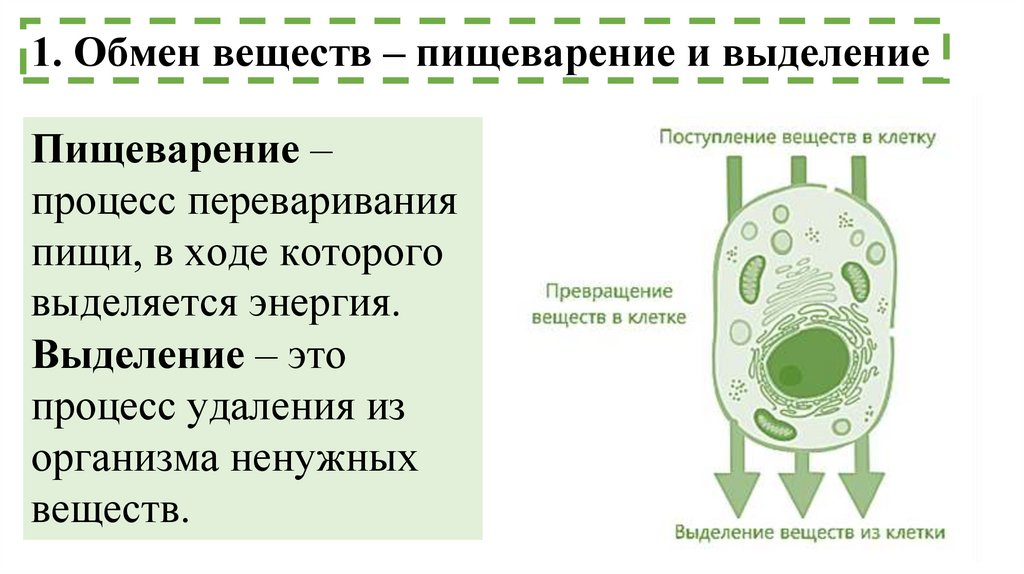 1. Обмен веществ – пищеварение и выделение

Пищеварение – процесс переваривания пищи, в ходе которого выделяется энергия.
Выделение – это процесс удаления из организма ненужных веществ.

Поступление веществ в клетку

Превращение веществ в клетке

Выделение веществ из клетки